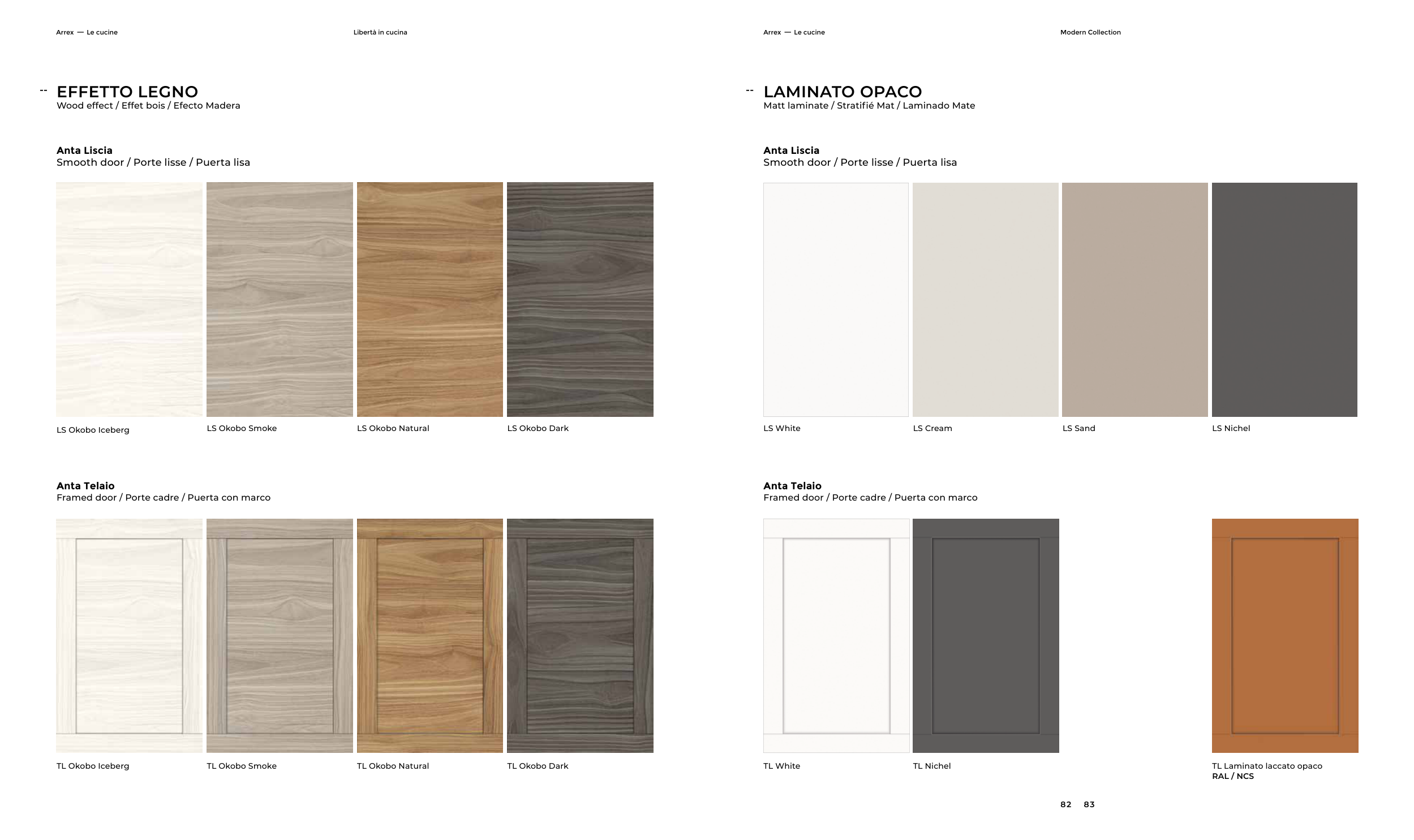 Arrex — Le cucine

Libertà in cucina

-- EFFETTO LEGNO
Wood effect / Effet bois / Efecto Madera

Anta Liscia
Smooth door / Porte lisse / Puerta lisa

LS Okobo Iceberg

LS Okobo Smoke

LS Okobo Natural

LS Okobo Dark

Anta Telaio
Framed door / Porte cadre / Puerta con marco

TL Okobo Iceberg

TL Okobo Smoke

TL Okobo Natural

TL Okobo Dark

Arrex — Le cucine

Modern Collection

-- LAMINATO OPACO
Matt laminate / Stratifié Mat / Laminado Mate

Anta Liscia
Smooth door / Porte lisse / Puerta lisa

LS White

LS Cream

LS Sand

LS Nichel

Anta Telaio
Framed door / Porte cadre / Puerta con marco

TL White

TL Nichel

TL Laminato laccato opaco
RAL / NCS

82 83